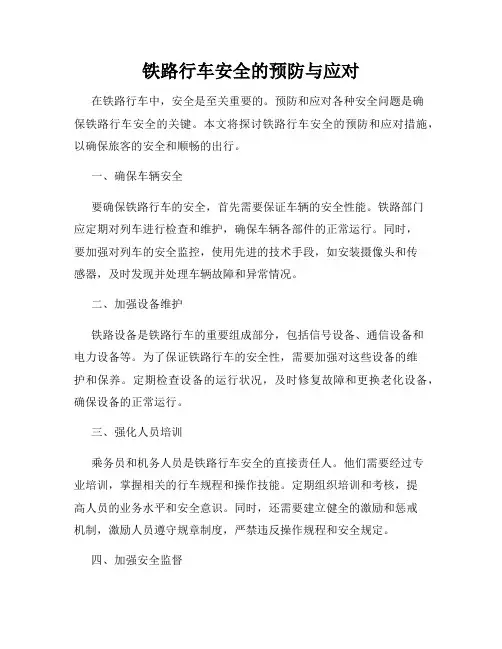 铁路行车安全的预防与应对

在铁路行车中，安全是至关重要的。预防和应对各种安全问题是确保铁路行车安全的关键。本文将探讨铁路行车安全的预防和应对措施，以确保旅客的安全和顺畅的出行。

一、确保车辆安全

要确保铁路行车的安全，首先需要保证车辆的安全性能。铁路部门应定期对列车进行检查和维护，确保车辆各部件的正常运行。同时，要加强对列车的安全监控，使用先进的技术手段，如安装摄像头和传感器，及时发现并处理车辆故障和异常情况。

二、加强设备维护

铁路设备是铁路行车的重要组成部分，包括信号设备、通信设备和电力设备等。为了保证铁路行车的安全性，需要加强对这些设备的维护和保养。定期检查设备的运行状况，及时修复故障和更换老化设备，确保设备的正常运行。

三、强化人员培训

乘务员和机务人员是铁路行车安全的直接责任人。他们需要经过专业培训，掌握相关的行车规程和操作技能。定期组织培训和考核，提高人员的业务水平和安全意识。同时，还需要建立健全的激励和惩戒机制，激励人员遵守规章制度，严禁违反操作规程和安全规定。

四、加强安全监督